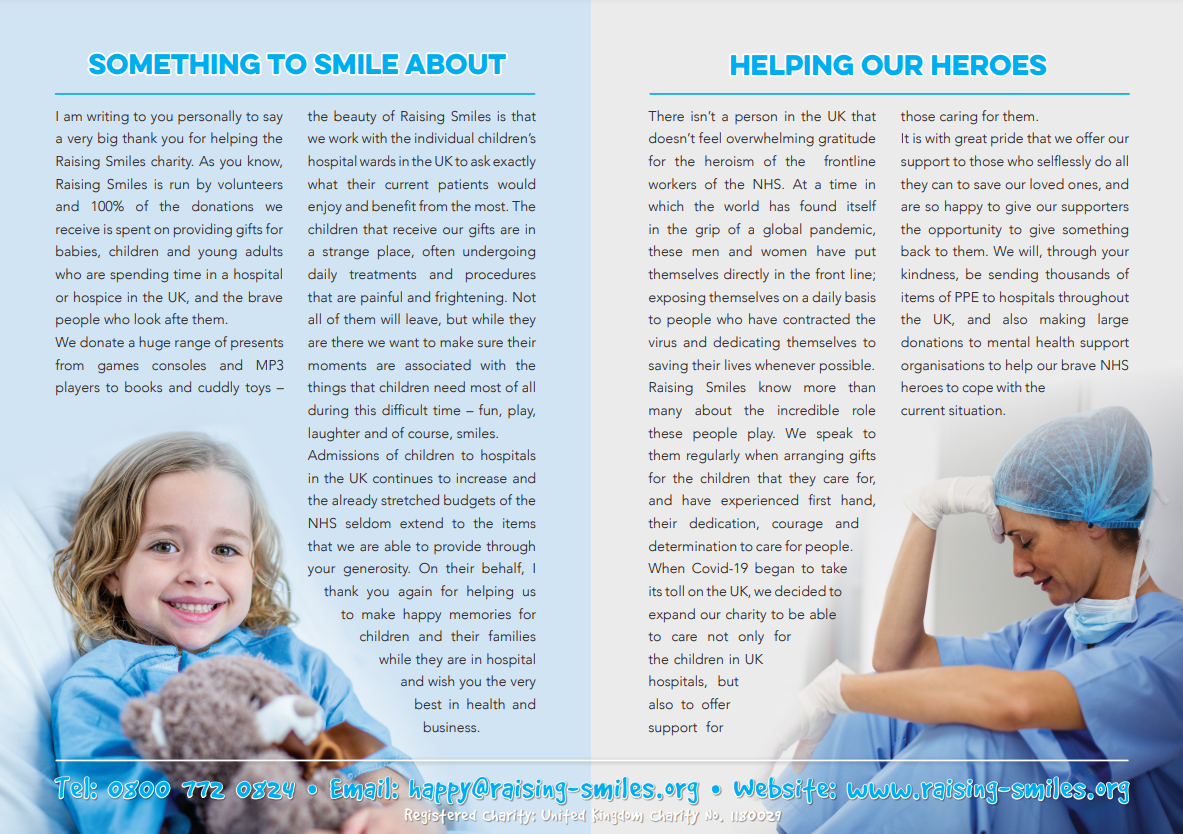 SOMETHING TO SMILE ABOUT

I am writing to you personally to say a very big thank you for helping the Raising Smiles charity. As you know, Raising Smiles is run by volunteers and 100% of the donations we receive is spent on providing gifts for babies, children and young adults who are spending time in a hospital or hospice in the UK, and the brave people who look afte them.
We donate a huge range of presents from games consoles and MP3 players to books and cuddly toys – the beauty of Raising Smiles is that we work with the individual children's hospital wards in the UK to ask exactly what their current patients would enjoy and benefit from the most. The children that receive our gifts are in a strange place, often undergoing daily treatments and procedures that are painful and frightening. Not all of them will leave, but while they are there we want to make sure their moments are associated with the things that children need most of all during this difficult time – fun, play, laughter and of course, smiles.
Admissions of children to hospitals in the UK continues to increase and the already stretched budgets of the NHS seldom extend to the items that we are able to provide through your generosity. On their behalf, I thank you again for helping us to make happy memories for children and their families while they are in hospital and wish you the very best in health and business.

HELPING OUR HEROES

There isn't a person in the UK that doesn't feel overwhelming gratitude for the heroism of the frontline workers of the NHS. At a time in which the world has found itself in the grip of a global pandemic, these men and women have put themselves directly in the front line; exposing themselves on a daily basis to people who have contracted the virus and dedicating themselves to saving their lives whenever possible. Raising Smiles know more than many about the incredible role these people play. We speak to them regularly when arranging gifts for the children that they care for, and have experienced first hand, their dedication, courage and determination to care for people. When Covid-19 began to take its toll on the UK, we decided to expand our charity to be able to care not only for the children in UK hospitals, but also to offer support for those caring for them.
It is with great pride that we offer our support to those who selflessly do all they can to save our loved ones, and are so happy to give our supporters the opportunity to give something back to them. We will, through your kindness, be sending thousands of items of PPE to hospitals throughout the UK, and also making large donations to mental health support organisations to help our brave NHS heroes to cope with the current situation.

Tel: 0800 772 0824 • Email: happy@raising-smiles.org • Website: www.raising-smiles.org
Registered Charity: United Kingdom Charity No. 1180029